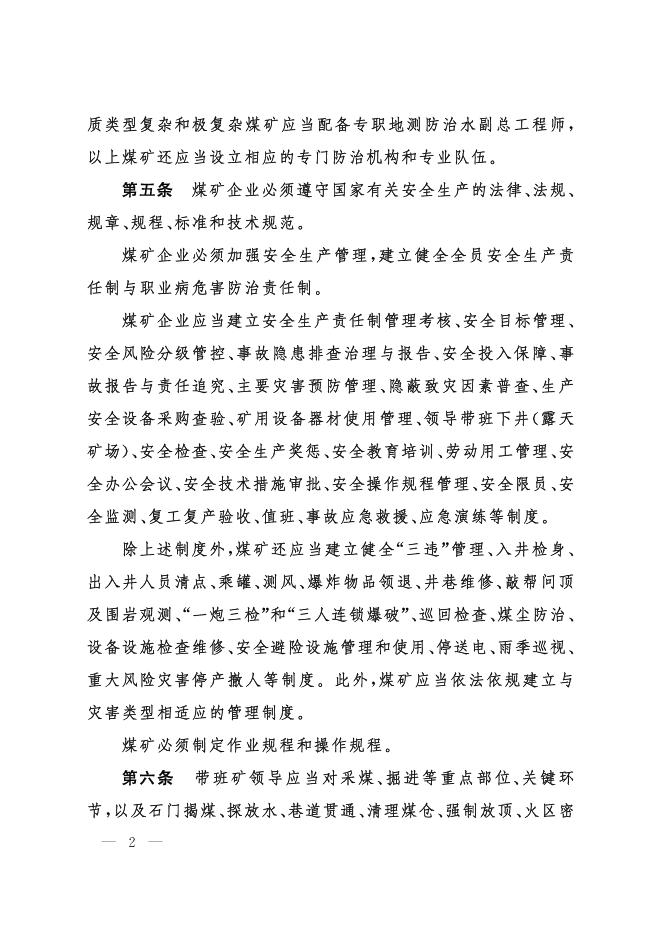 质类型复杂和极复杂煤矿应当配备专职地测防治水副总工程师，以上煤矿还应当设立相应的专门防治机构和专业队伍。

第五条　煤矿企业必须遵守国家有关安全生产的法律、法规、规章、规程、标准和技术规范。

煤矿企业必须加强安全生产管理，建立健全全员安全生产责任制与职业病危害防治责任制。

煤矿企业应当建立安全生产责任制管理考核、安全目标管理、安全风险分级管控、事故隐患排查治理与报告、安全投入保障、事故报告与责任追究、主要灾害预防管理、隐蔽致灾因素普查、生产安全设备采购查验、矿用设备器材使用管理、领导带班下井（露天矿场）、安全检查、安全生产奖惩、安全教育培训、劳动用工管理、安全办公会议、安全技术措施审批、安全操作规程管理、安全限员、安全监测、复工复产验收、值班、事故应急救援、应急演练等制度。

除上述制度外，煤矿还应当建立健全“三违”管理、入井检身、出入井人员清点、乘罐、测风、爆炸物品领退、井巷维修、敲帮问顶及围岩观测、“一炮三检”和“三人连锁爆破”、巡回检查、煤尘防治、设备设施检查维修、安全避险设施管理和使用、停送电、雨季巡视、重大风险灾害停产撤人等制度。此外，煤矿应当依法依规建立与灾害类型相适应的管理制度。

煤矿必须制定作业规程和操作规程。

第六条　带班矿领导应当对采煤、掘进等重点部位、关键环节，以及石门揭煤、探放水、巷道贯通、清理煤仓、强制放顶、火区密

— 2 —